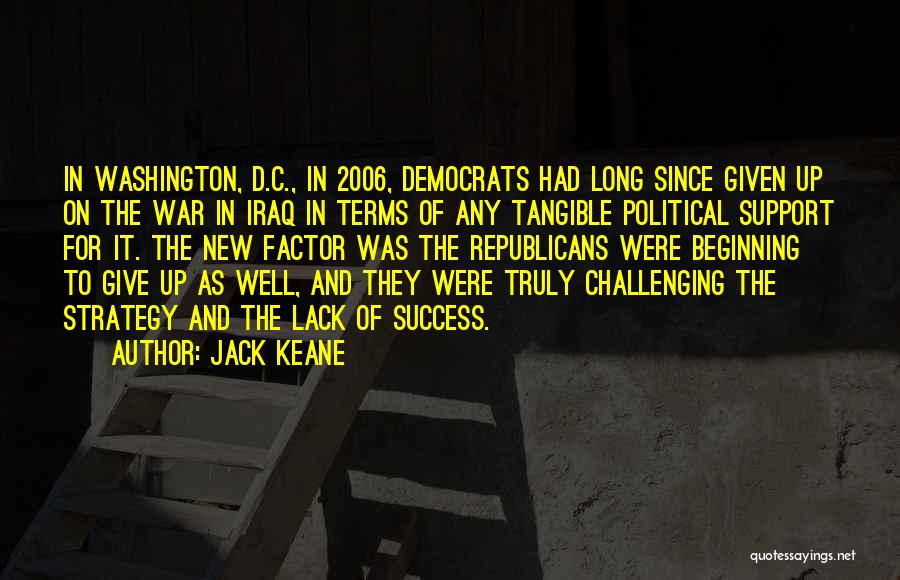 IN WASHINGTON, D.C., IN 2006, DEMOCRATS HAD LONG SINCE GIVEN UP ON THE WAR IN IRAQ IN TERMS OF ANY TANGIBLE POLITICAL SUPPORT FOR IT. THE NEW FACTOR WAS THE REPUBLICANS WERE BEGINNING TO GIVE UP AS WELL, AND THEY WERE TRULY CHALLENGING THE STRATEGY AND THE LACK OF SUCCESS.
AUTHOR: JACK KEANE

quotessayings.net